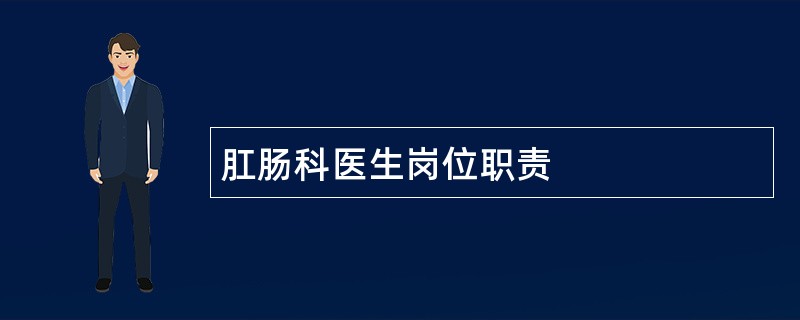 肛肠科医生岗位职责